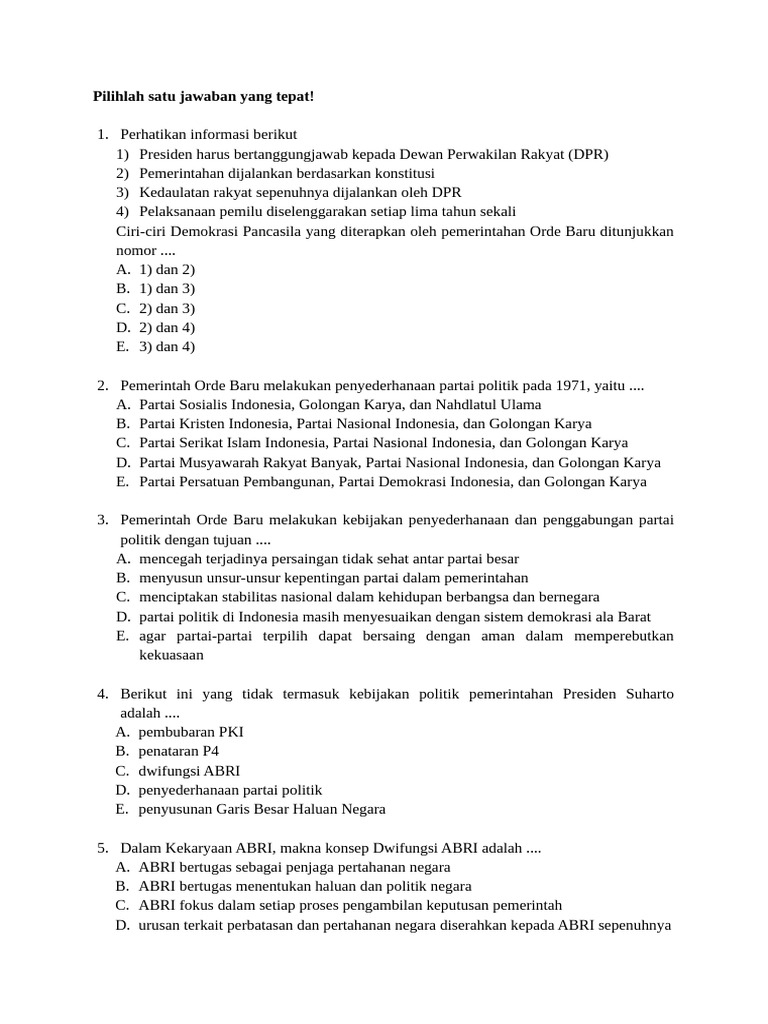 Pilihlah satu jawaban yang tepat!

1. Perhatikan informasi berikut
1) Presiden harus bertanggungjawab kepada Dewan Perwakilan Rakyat (DPR)
2) Pemerintahan dijalankan berdasarkan konstitusi
3) Kedaulatan rakyat sepenuhnya dijalankan oleh DPR
4) Pelaksanaan pemilu diselenggarakan setiap lima tahun sekali
Ciri-ciri Demokrasi Pancasila yang diterapkan oleh pemerintahan Orde Baru ditunjukkan nomor ....
A. 1) dan 2)
B. 1) dan 3)
C. 2) dan 3)
D. 2) dan 4)
E. 3) dan 4)

2. Pemerintah Orde Baru melakukan penyederhanaan partai politik pada 1971, yaitu ....
A. Partai Sosialis Indonesia, Golongan Karya, dan Nahdlatul Ulama
B. Partai Kristen Indonesia, Partai Nasional Indonesia, dan Golongan Karya
C. Partai Serikat Islam Indonesia, Partai Nasional Indonesia, dan Golongan Karya
D. Partai Musyawarah Rakyat Banyak, Partai Nasional Indonesia, dan Golongan Karya
E. Partai Persatuan Pembangunan, Partai Demokrasi Indonesia, dan Golongan Karya

3. Pemerintah Orde Baru melakukan kebijakan penyederhanaan dan penggabungan partai politik dengan tujuan ....
A. mencegah terjadinya persaingan tidak sehat antar partai besar
B. menyusun unsur-unsur kepentingan partai dalam pemerintahan
C. menciptakan stabilitas nasional dalam kehidupan berbangsa dan bernegara
D. partai politik di Indonesia masih menyesuaikan dengan sistem demokrasi ala Barat
E. agar partai-partai terpilih dapat bersaing dengan aman dalam memperebutkan kekuasaan

4. Berikut ini yang tidak termasuk kebijakan politik pemerintahan Presiden Suharto adalah ....
A. pembubaran PKI
B. penataran P4
C. dwifungsi ABRI
D. penyederhanaan partai politik
E. penyusunan Garis Besar Haluan Negara

5. Dalam Kekaryaan ABRI, makna konsep Dwifungsi ABRI adalah ....
A. ABRI bertugas sebagai penjaga pertahanan negara
B. ABRI bertugas menentukan haluan dan politik negara
C. ABRI fokus dalam setiap proses pengambilan keputusan pemerintah
D. urusan terkait perbatasan dan pertahanan negara diserahkan kepada ABRI sepenuhnya